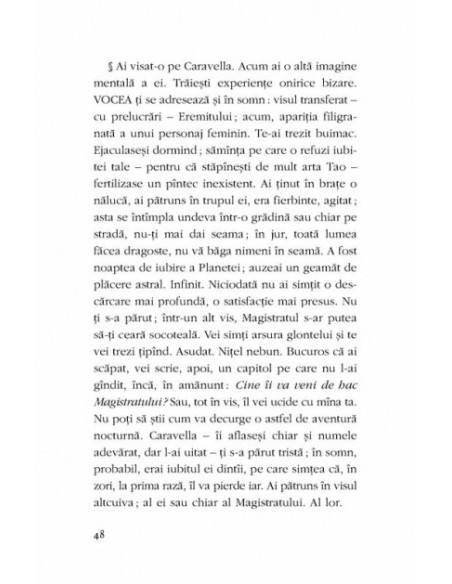 § Ai visat-o pe Caravella. Acum ai o altă imagine mentală a ei. Trăiești experiențe onirice bizare. VOCEA ți se adresează și în somn : visul transferat – cu prelucrări – Eremitului ; acum, apariția filigranată a unui personaj feminin. Te-ai trezit buimac. Ejaculaseși dormind ; sămînța pe care o refuzi iubitei tale – pentru că stăpînești de mult arta Tao – fertilizase un pîntec inexistent. Ai ținut în brațe o nălucă, ai pătruns în trupul ei, era fierbinte, agitat ; asta se întîmpla undeva într-o grădină sau chiar pe stradă, nu-ți mai dai seama ; în jur, toată lumea făcea dragoste, nu vă băga nimeni în seamă. A fost noaptea de iubire a Planetei ; auzeai un geamăt de plăcere astral. Infinit. Niciodată nu ai simțit o descărcare mai profundă, o satisfacție mai presus. Nu ți s-a părut ; într-un alt vis, Magistratul s-ar putea să-ți ceară socoteală. Vei simți arsura glontelui și te vei trezi țipînd. Asudat. Nițel nebun. Bucuros că ai scăpat, vei scrie, apoi, un capitol pe care nu l-ai gîndit, încă, în amănunt : Cine îi va veni de hac Magistratului ? Sau, tot în vis, îl vei ucide cu mîna ta. Nu poți să știi cum va decurge o astfel de aventură nocturnă. Caravella – îi aflaseși chiar și numele adevărat, dar l-ai uitat – ți s-a părut tristă ; în somn, probabil, erai iubitul ei dintîi, pe care simțea că, în zori, la prima rază, îl va pierde iar. Ai pătruns în visul altcuiva ; al ei sau chiar al Magistratului. Al lor.

48